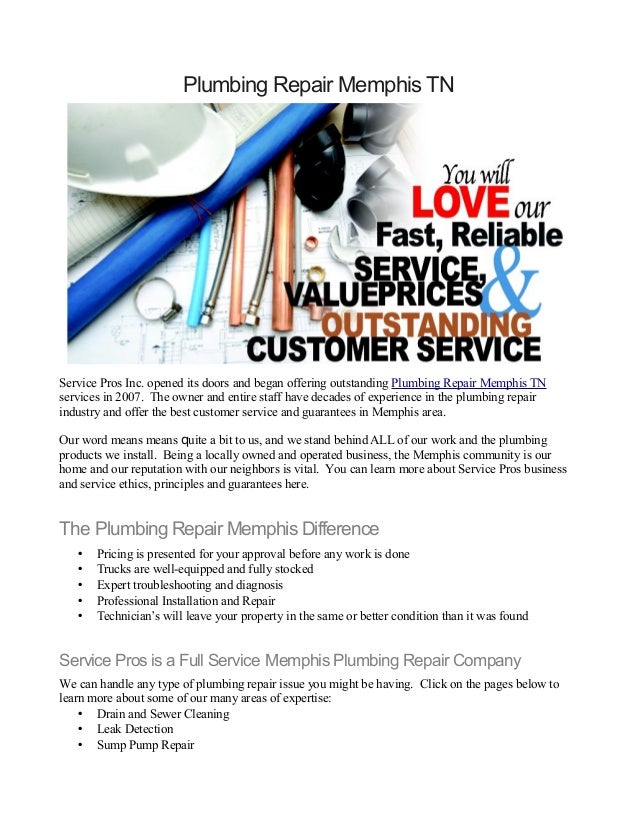 Plumbing Repair Memphis TN

You will LOVE our Fast, Reliable SERVICE, VALUEPRICES & OUTSTANDING CUSTOMER SERVICE

Service Pros Inc. opened its doors and began offering outstanding Plumbing Repair Memphis TN services in 2007. The owner and entire staff have decades of experience in the plumbing repair industry and offer the best customer service and guarantees in Memphis area.

Our word means means quite a bit to us, and we stand behind ALL of our work and the plumbing products we install. Being a locally owned and operated business, the Memphis community is our home and our reputation with our neighbors is vital. You can learn more about Service Pros business and service ethics, principles and guarantees here.

The Plumbing Repair Memphis Difference

• Pricing is presented for your approval before any work is done
• Trucks are well-equipped and fully stocked
• Expert troubleshooting and diagnosis
• Professional Installation and Repair
• Technician's will leave your property in the same or better condition than it was found

Service Pros is a Full Service Memphis Plumbing Repair Company

We can handle any type of plumbing repair issue you might be having. Click on the pages below to learn more about some of our many areas of expertise:
• Drain and Sewer Cleaning
• Leak Detection
• Sump Pump Repair